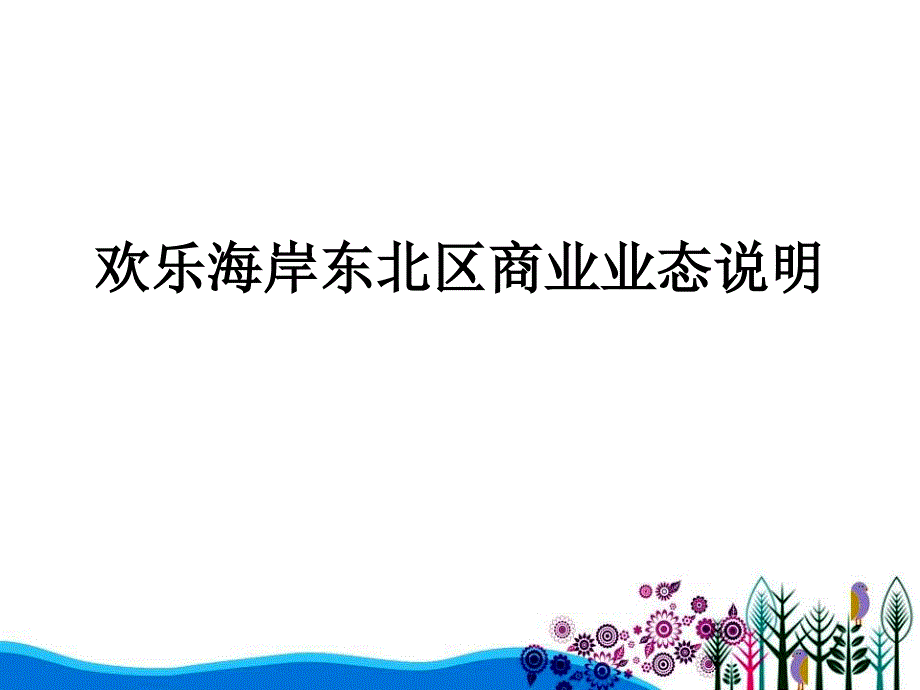 欢乐海岸东北区商业业态说明